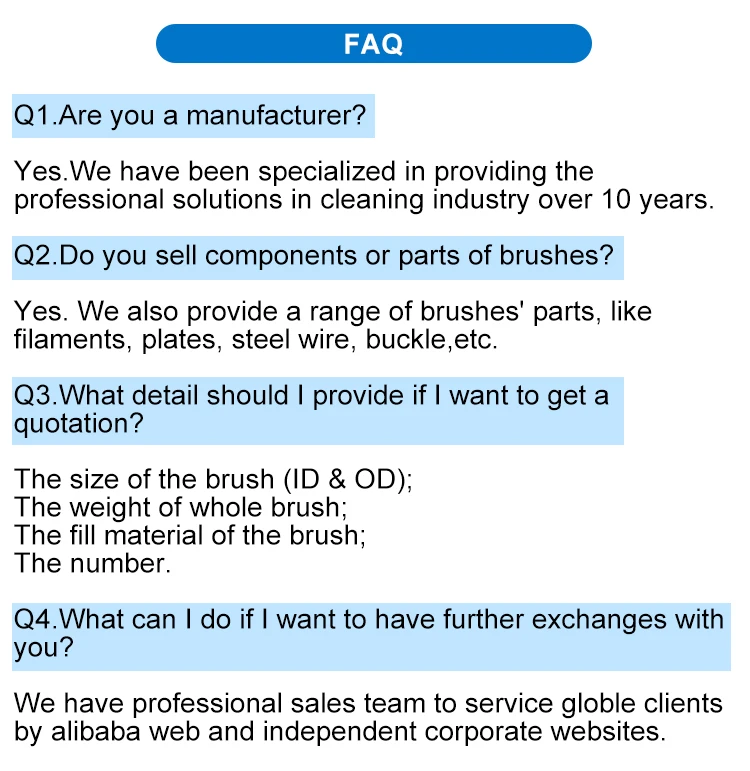 FAQ

Q1.Are you a manufacturer?

Yes.We have been specialized in providing the professional solutions in cleaning industry over 10 years.

Q2.Do you sell components or parts of brushes?

Yes. We also provide a range of brushes' parts, like filaments, plates, steel wire, buckle,etc.

Q3.What detail should I provide if I want to get a quotation?

The size of the brush (ID & OD);
The weight of whole brush;
The fill material of the brush;
The number.

Q4.What can I do if I want to have further exchanges with you?

We have professional sales team to service globle clients by alibaba web and independent corporate websites.